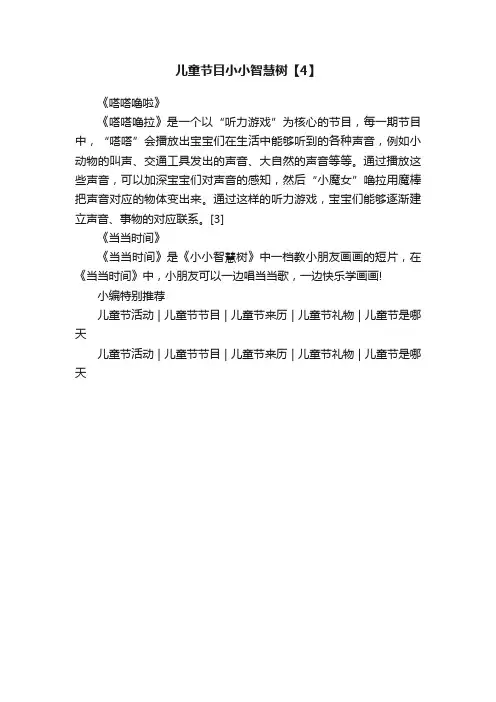 儿童节目小小智慧树【4】

《嗒嗒噜啦》

《嗒嗒噜拉》是一个以“听力游戏”为核心的节目，每一期节目中，“嗒嗒”会播放出宝宝们在生活中能够听到的各种声音，例如小动物的叫声、交通工具发出的声音、大自然的声音等等。通过播放这些声音，可以加深宝宝们对声音的感知，然后“小魔女”噜拉用魔棒把声音对应的物体变出来。通过这样的听力游戏，宝宝们能够逐渐建立声音、事物的对应联系。[3]

《当当时间》

《当当时间》是《小小智慧树》中一档教小朋友画画的短片，在《当当时间》中，小朋友可以一边唱当当歌，一边快乐学画画!

小编特别推荐

儿童节活动 | 儿童节节目 | 儿童节来历 | 儿童节礼物 | 儿童节是哪天

儿童节活动 | 儿童节节目 | 儿童节来历 | 儿童节礼物 | 儿童节是哪天